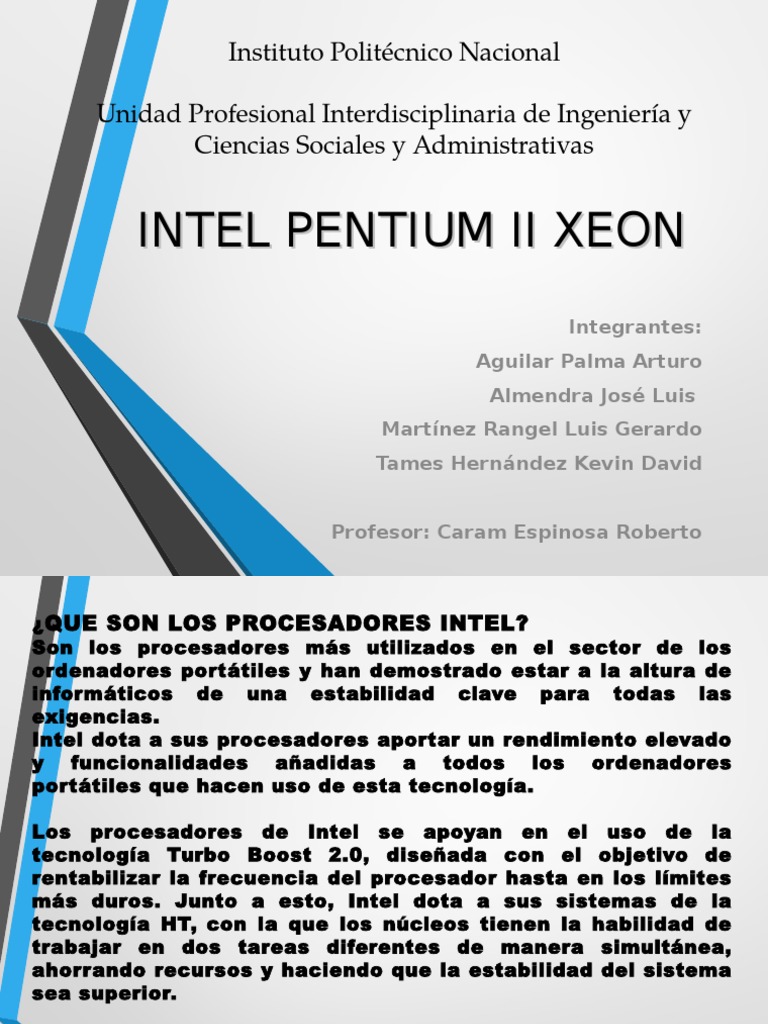 Instituto Politécnico Nacional

Unidad Profesional Interdisciplinaria de Ingeniería y Ciencias Sociales y Administrativas

INTEL PENTIUM II XEON

Integrantes:
Aguilar Palma Arturo
Almendra José Luis
Martínez Rangel Luis Gerardo
Tames Hernández Kevin David

Profesor: Caram Espinosa Roberto

¿QUE SON LOS PROCESADORES INTEL?
Son los procesadores más utilizados en el sector de los ordenadores portátiles y han demostrado estar a la altura de informáticos de una estabilidad clave para todas las exigencias.
Intel dota a sus procesadores aportar un rendimiento elevado y funcionalidades añadidas a todos los ordenadores portátiles que hacen uso de esta tecnología.

Los procesadores de Intel se apoyan en el uso de la tecnología Turbo Boost 2.0, diseñada con el objetivo de rentabilizar la frecuencia del procesador hasta en los límites más duros. Junto a esto, Intel dota a sus sistemas de la tecnología HT, con la que los núcleos tienen la habilidad de trabajar en dos tareas diferentes de manera simultánea, ahorrando recursos y haciendo que la estabilidad del sistema sea superior.